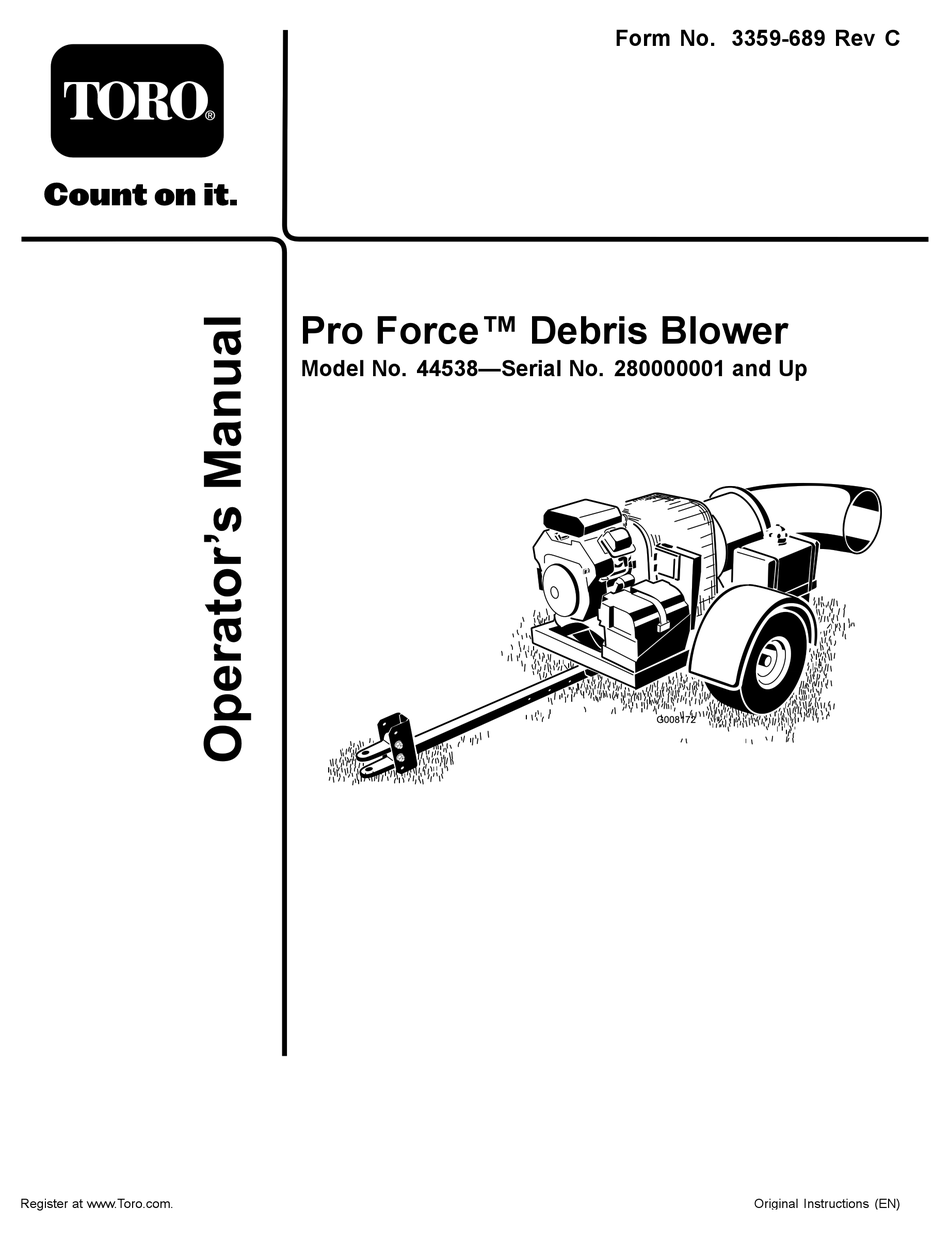 TORO®

Count on it.

Form No. 3359-689 Rev C

Operator's Manual

Pro Force™ Debris Blower
Model No. 44538—Serial No. 280000001 and Up

G008172

Register at www.Toro.com.

Original Instructions (EN)